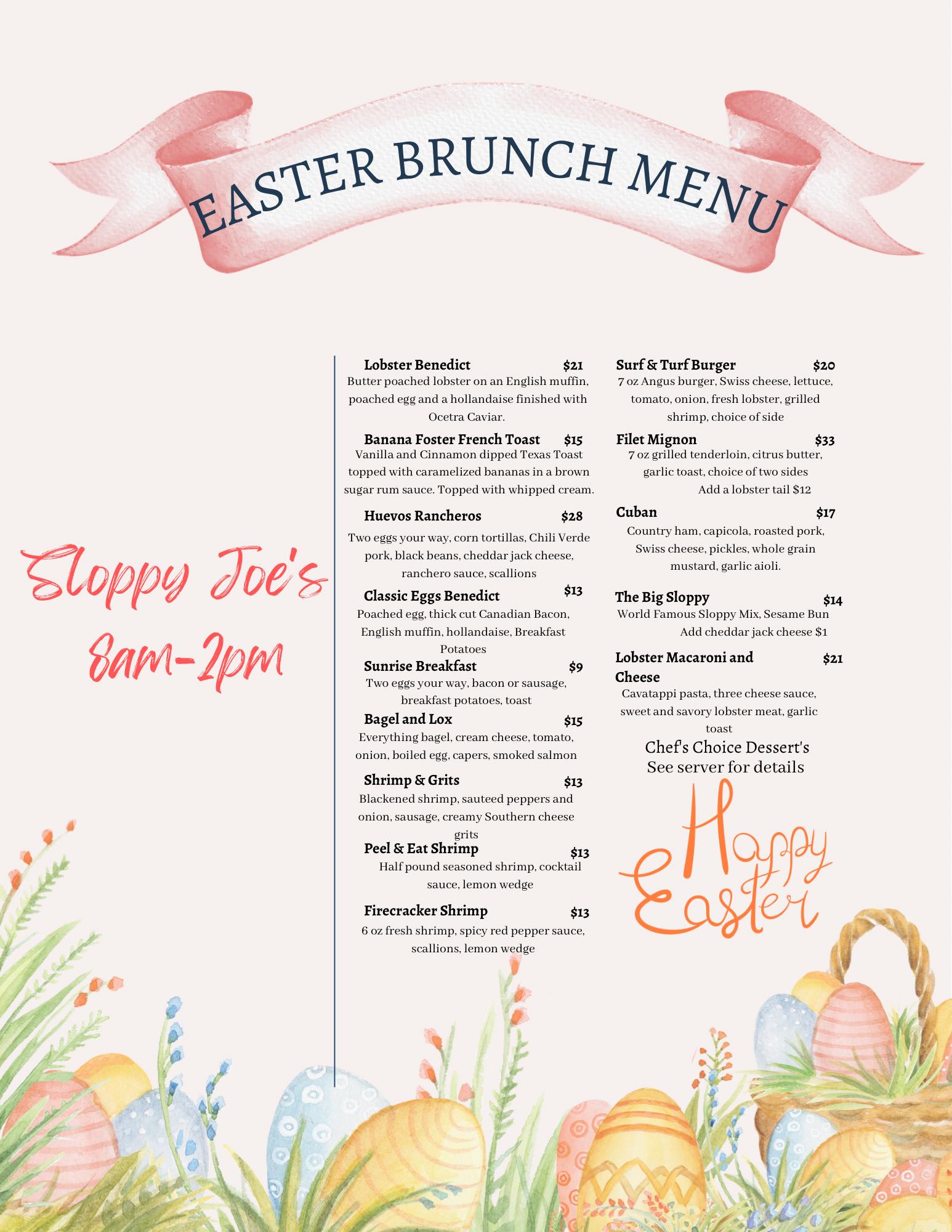 EASTER BRUNCH MENU

Sloppy Joe's
8am-2pm

Lobster Benedict $21
Butter poached lobster on an English muffin, poached egg and a hollandaise finished with Ocetra Caviar.

Banana Foster French Toast $15
Vanilla and Cinnamon dipped Texas Toast topped with caramelized bananas in a brown sugar rum sauce. Topped with whipped cream.

Huevos Rancheros $28
Two eggs your way, corn tortillas, Chili Verde pork, black beans, cheddar jack cheese, ranchero sauce, scallions

Classic Eggs Benedict $13
Poached egg, thick cut Canadian Bacon, English muffin, hollandaise, Breakfast Potatoes

Sunrise Breakfast $9
Two eggs your way, bacon or sausage, breakfast potatoes, toast

Bagel and Lox $15
Everything bagel, cream cheese, tomato, onion, boiled egg, capers, smoked salmon

Shrimp & Grits $13
Blackened shrimp, sauteed peppers and onion, sausage, creamy Southern cheese grits

Peel & Eat Shrimp $13
Half pound seasoned shrimp, cocktail sauce, lemon wedge

Firecracker Shrimp $13
6 oz fresh shrimp, spicy red pepper sauce, scallions, lemon wedge

Surf & Turf Burger $20
7 oz Angus burger, Swiss cheese, lettuce, tomato, onion, fresh lobster, grilled shrimp, choice of side

Filet Mignon $33
7 oz grilled tenderloin, citrus butter, garlic toast, choice of two sides
Add a lobster tail $12

Cuban $17
Country ham, capicola, roasted pork, Swiss cheese, pickles, whole grain mustard, garlic aioli.

The Big Sloppy $14
World Famous Sloppy Mix, Sesame Bun
Add cheddar jack cheese $1

Lobster Macaroni and Cheese $21
Cavatappi pasta, three cheese sauce, sweet and savory lobster meat, garlic toast

Chef's Choice Dessert's
See server for details

Happy Easter